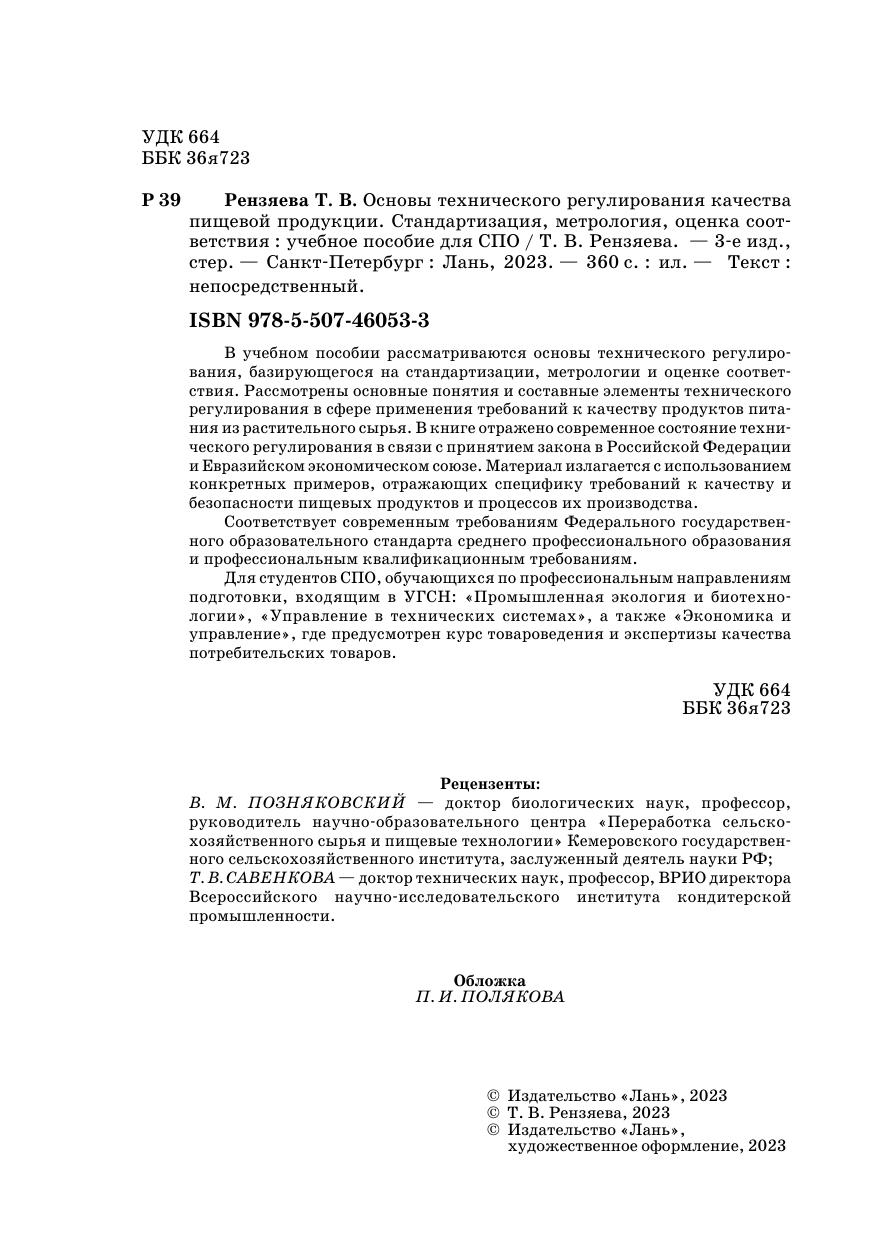 УДК 664
ББК 36я723

Р 39 Рензяева Т. В. Основы технического регулирования качества пищевой продукции. Стандартизация, метрология, оценка соответствия : учебное пособие для СПО / Т. В. Рензяева. — 3-е изд., стер. — Санкт-Петербург : Лань, 2023. — 360 с. : ил. — Текст : непосредственный.

ISBN 978-5-507-46053-3

В учебном пособии рассматриваются основы технического регулирования, базирующегося на стандартизации, метрологии и оценке соответствия. Рассмотрены основные понятия и составные элементы технического регулирования в сфере применения требований к качеству продуктов питания из растительного сырья. В книге отражено современное состояние технического регулирования в связи с принятием закона в Российской Федерации и Евразийском экономическом союзе. Материал излагается с использованием конкретных примеров, отражающих специфику требований к качеству и безопасности пищевых продуктов и процессов их производства.

Соответствует современным требованиям Федерального государственного образовательного стандарта среднего профессионального образования и профессиональным квалификационным требованиям.

Для студентов СПО, обучающихся по профессиональным направлениям подготовки, входящим в УГСН: «Промышленная экология и биотехнологии», «Управление в технических системах», а также «Экономика и управление», где предусмотрен курс товароведения и экспертизы качества потребительских товаров.

УДК 664
ББК 36я723

Рецензенты:
В. М. ПОЗНЯКОВСКИЙ — доктор биологических наук, профессор, руководитель научно-образовательного центра «Переработка сельскохозяйственного сырья и пищевые технологии» Кемеровского государственного сельскохозяйственного института, заслуженный деятель науки РФ;
Т. В. САВЕНКОВА — доктор технических наук, профессор, ВРИО директора Всероссийского научно-исследовательского института кондитерской промышленности.

Обложка
П. И. ПОЛЯКОВА

© Издательство «Лань», 2023
© Т. В. Рензяева, 2023
© Издательство «Лань», художественное оформление, 2023